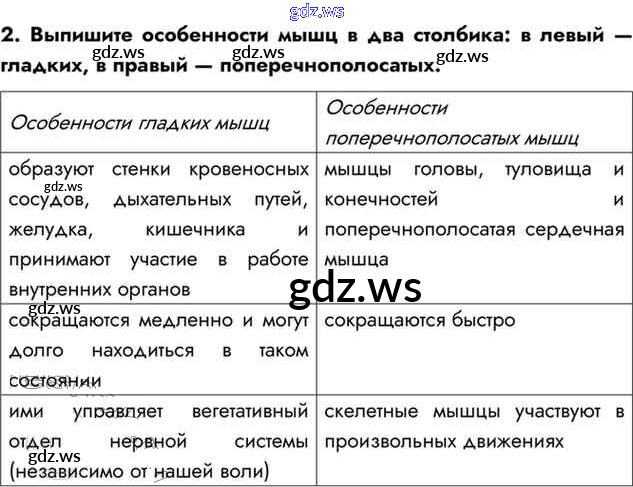 gdz.ws

2. Выпишите особенности мышц в два столбика: в левый — гладких, в правый — поперечнополосатых.

gdz.ws gdz.ws gdz.ws

| Особенности гладких мышц | Особенности поперечнополосатых мышц |
|---|---|
| образуют стенки кровеносных сосудов, дыхательных путей, желудка, кишечника и принимают участие в работе внутренних органов | мышцы головы, туловища и конечностей и поперечнополосатая сердечная мышца |
| сокращаются медленно и могут долго находиться в таком состоянии | сокращаются быстро |
| ими управляет вегетативный отдел нервной системы (независимо от нашей воли) | скелетные мышцы участвуют в произвольных движениях |

gdz.ws gdz.ws gdz.ws gdz.ws